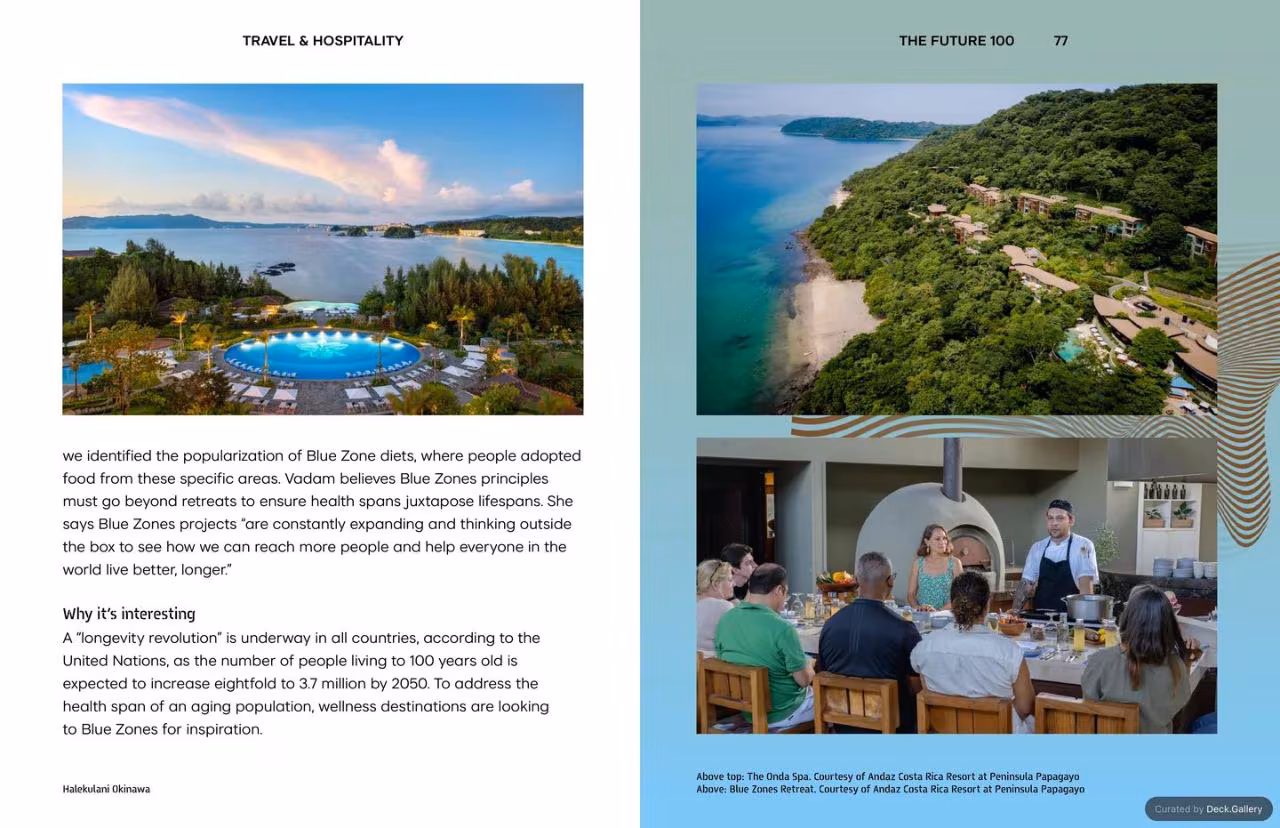 TRAVEL & HOSPITALITY

we identified the popularization of Blue Zone diets, where people adopted food from these specific areas. Vadam believes Blue Zones principles must go beyond retreats to ensure health spans juxtapose lifespans. She says Blue Zones projects "are constantly expanding and thinking outside the box to see how we can reach more people and help everyone in the world live better, longer."

Why it's interesting

A "longevity revolution" is underway in all countries, according to the United Nations, as the number of people living to 100 years old is expected to increase eightfold to 3.7 million by 2050. To address the health span of an aging population, wellness destinations are looking to Blue Zones for inspiration.

Halekulani Okinawa

THE FUTURE 100 77

Above top: The Onda Spa. Courtesy of Andaz Costa Rica Resort at Peninsula Papagayo
Above: Blue Zones Retreat. Courtesy of Andaz Costa Rica Resort at Peninsula Papagayo

Curated by Deck.Gallery